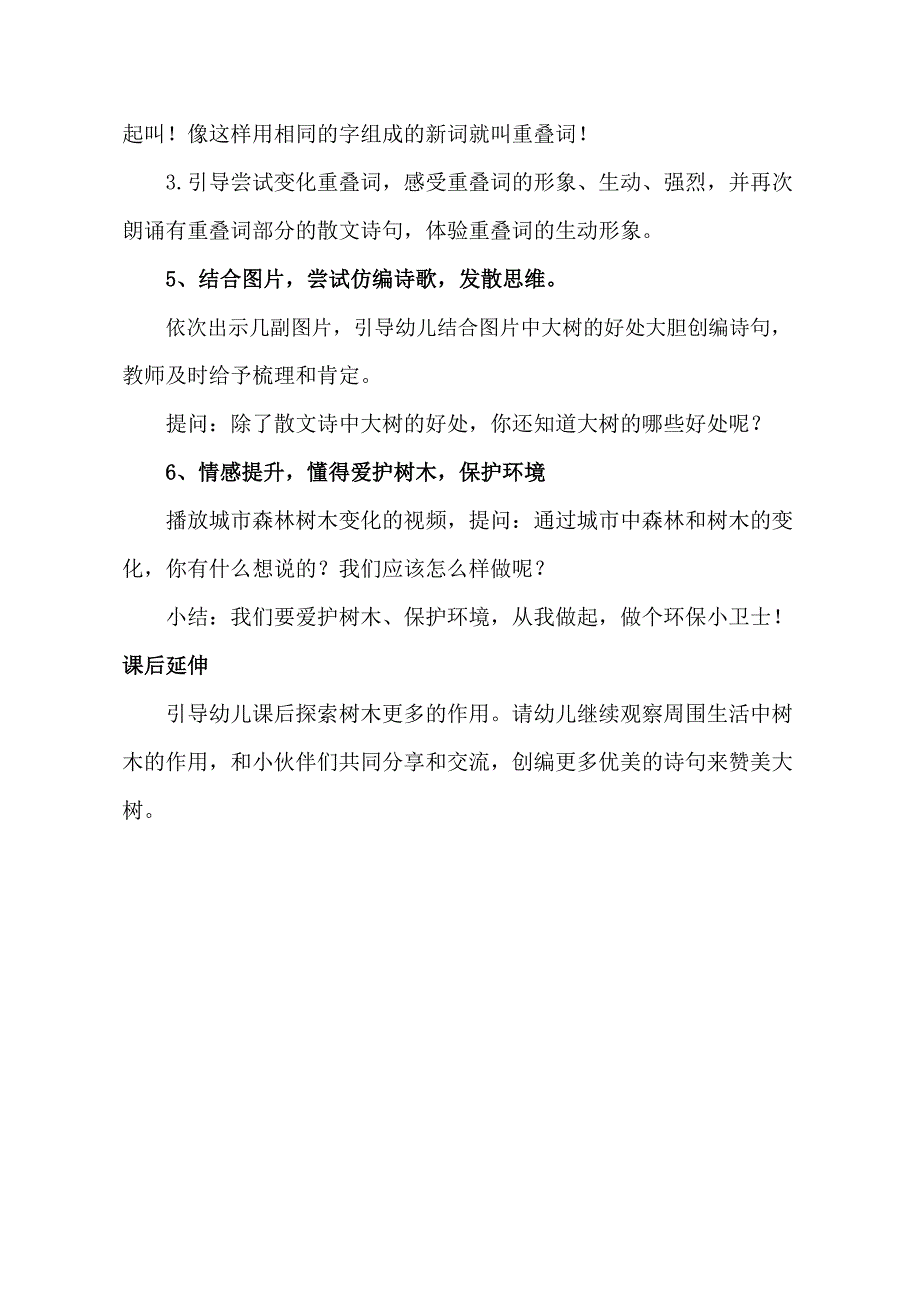 起叫！像这样用相同的字组成的新词就叫重叠词！

3.引导尝试变化重叠词，感受重叠词的形象、生动、强烈，并再次朗诵有重叠词部分的散文诗句，体验重叠词的生动形象。

5、结合图片，尝试仿编诗歌，发散思维。

依次出示几副图片，引导幼儿结合图片中大树的好处大胆创编诗句，教师及时给予梳理和肯定。

提问：除了散文诗中大树的好处，你还知道大树的哪些好处呢？

6、情感提升，懂得爱护树木，保护环境

播放城市森林树木变化的视频，提问：通过城市中森林和树木的变化，你有什么想说的？我们应该怎么样做呢？

小结：我们要爱护树木、保护环境，从我做起，做个环保小卫士！

课后延伸

引导幼儿课后探索树木更多的作用。请幼儿继续观察周围生活中树木的作用，和小伙伴们共同分享和交流，创编更多优美的诗句来赞美大树。